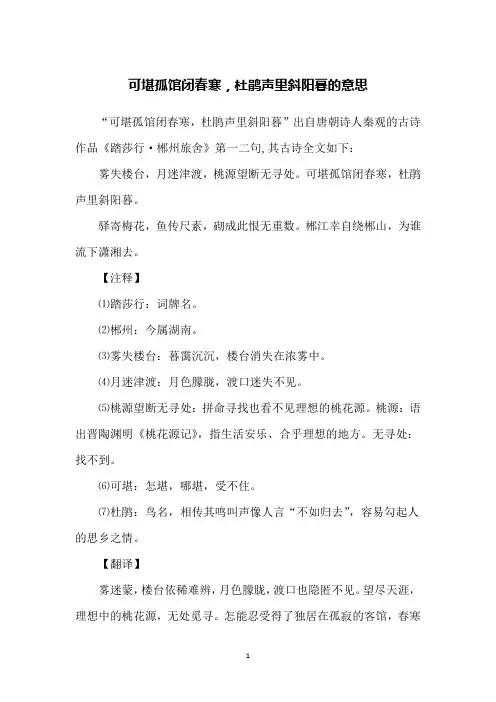 可堪孤馆闭春寒，杜鹃声里斜阳暮的意思

“可堪孤馆闭春寒，杜鹃声里斜阳暮”出自唐朝诗人秦观的古诗作品《踏莎行·郴州旅舍》第一二句,其古诗全文如下：

雾失楼台，月迷津渡，桃源望断无寻处。可堪孤馆闭春寒，杜鹃声里斜阳暮。

驿寄梅花，鱼传尺素，砌成此恨无重数。郴江幸自绕郴山，为谁流下潇湘去。

【注释】

⑴踏莎行：词牌名。

⑵郴州：今属湖南。

⑶雾失楼台：暮霭沉沉，楼台消失在浓雾中。

⑷月迷津渡：月色朦胧，渡口迷失不见。

⑸桃源望断无寻处：拼命寻找也看不见理想的桃花源。桃源：语出晋陶渊明《桃花源记》，指生活安乐、合乎理想的地方。无寻处：找不到。

⑹可堪：怎堪，哪堪，受不住。

⑺杜鹃：鸟名，相传其鸣叫声像人言“不如归去”，容易勾起人的思乡之情。

【翻译】

雾迷蒙，楼台依稀难辨，月色朦胧，渡口也隐匿不见。望尽天涯，理想中的桃花源，无处觅寻。怎能忍受得了独居在孤寂的客馆，春寒

1